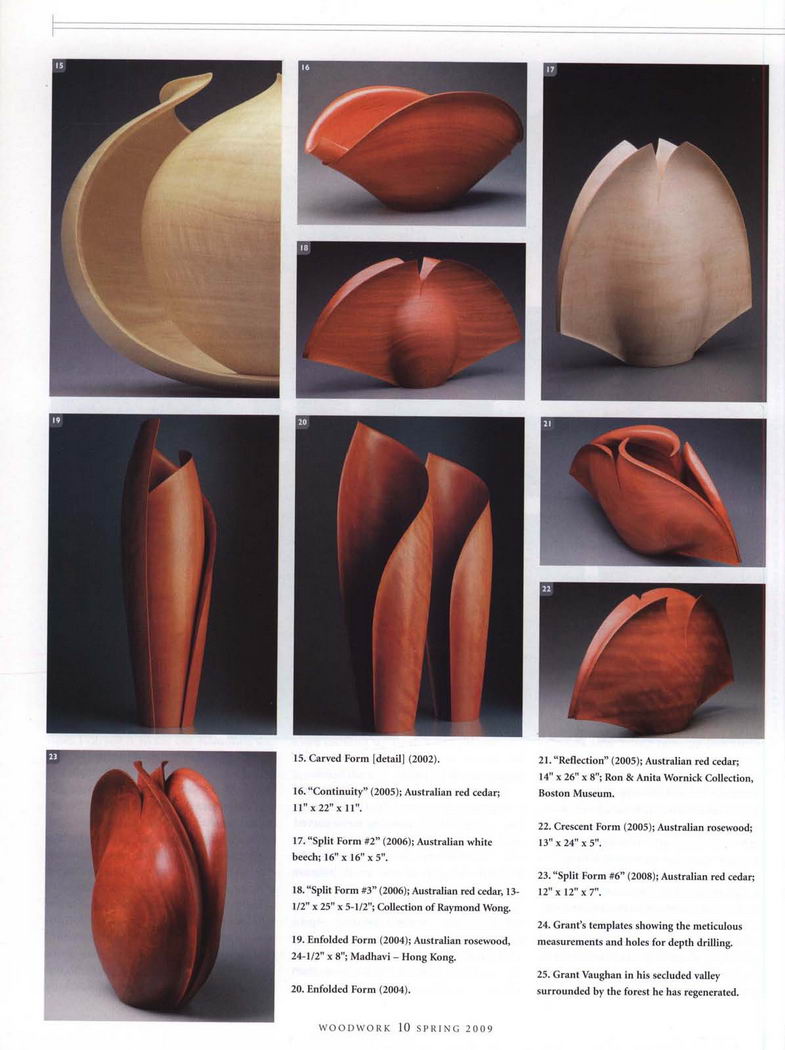 15

16

17

18

19

20

21

22

23

15. Carved Form [detail] (2002).

16. "Continuity" (2005); Australian red cedar; 11" x 22" x 11".

17. "Split Form #2" (2006); Australian white beech; 16" x 16" x 5".

18. "Split Form #3" (2006); Australian red cedar, 13-1/2" x 25" x 5-1/2"; Collection of Raymond Wong.

19. Enfolded Form (2004); Australian rosewood, 24-1/2" x 8"; Madhavi – Hong Kong.

20. Enfolded Form (2004).

21. "Reflection" (2005); Australian red cedar; 14" x 26" x 8"; Ron & Anita Wornick Collection, Boston Museum.

22. Crescent Form (2005); Australian rosewood; 13" x 24" x 5".

23. "Split Form #6" (2008); Australian red cedar; 12" x 12" x 7".

24. Grant's templates showing the meticulous measurements and holes for depth drilling.

25. Grant Vaughan in his secluded valley surrounded by the forest he has regenerated.

WOODWORK 10 SPRING 2009